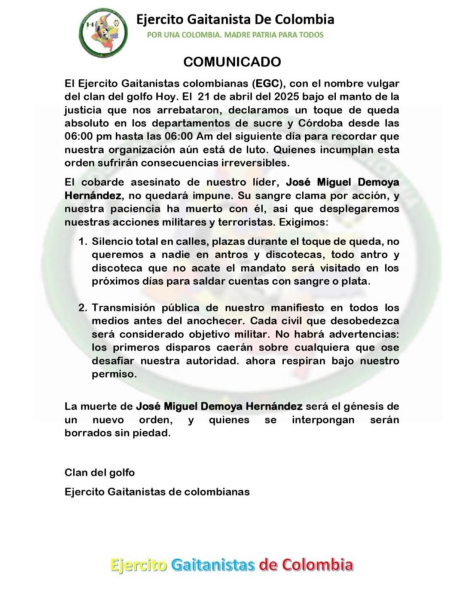 Ejercito Gaitanista De Colombia
POR UNA COLOMBIA. MADRE PATRIA PARA TODOS

COMUNICADO

El Ejercito Gaitanistas colombianas (EGC), con el nombre vulgar del clan del golfo Hoy. El 21 de abril del 2025 bajo el manto de la justicia que nos arrebataron, declaramos un toque de queda absoluto en los departamentos de sucre y Córdoba desde las 06:00 pm hasta las 06:00 Am del siguiente día para recordar que nuestra organización aún está de luto. Quienes incumplan esta orden sufrirán consecuencias irreversibles.

El cobarde asesinato de nuestro líder, José Miguel Demoya Hernández, no quedará impune. Su sangre clama por acción, y nuestra paciencia ha muerto con él, asi que desplegaremos nuestras acciones militares y terroristas. Exigimos:

1. Silencio total en calles, plazas durante el toque de queda, no queremos a nadie en antros y discotecas, todo antro y discoteca que no acate el mandato será visitado en los próximos días para saldar cuentas con sangre o plata.

2. Transmisión pública de nuestro manifiesto en todos los medios antes del anochecer. Cada civil que desobedezca será considerado objetivo militar. No habrá advertencias: los primeros disparos caerán sobre cualquiera que ose desafiar nuestra autoridad. ahora respiran bajo nuestro permiso.

La muerte de José Miguel Demoya Hernández será el génesis de un nuevo orden, y quienes se interpongan serán borrados sin piedad.

Clan del golfo

Ejercito Gaitanistas de colombianas

Ejercito Gaitanistas de Colombia